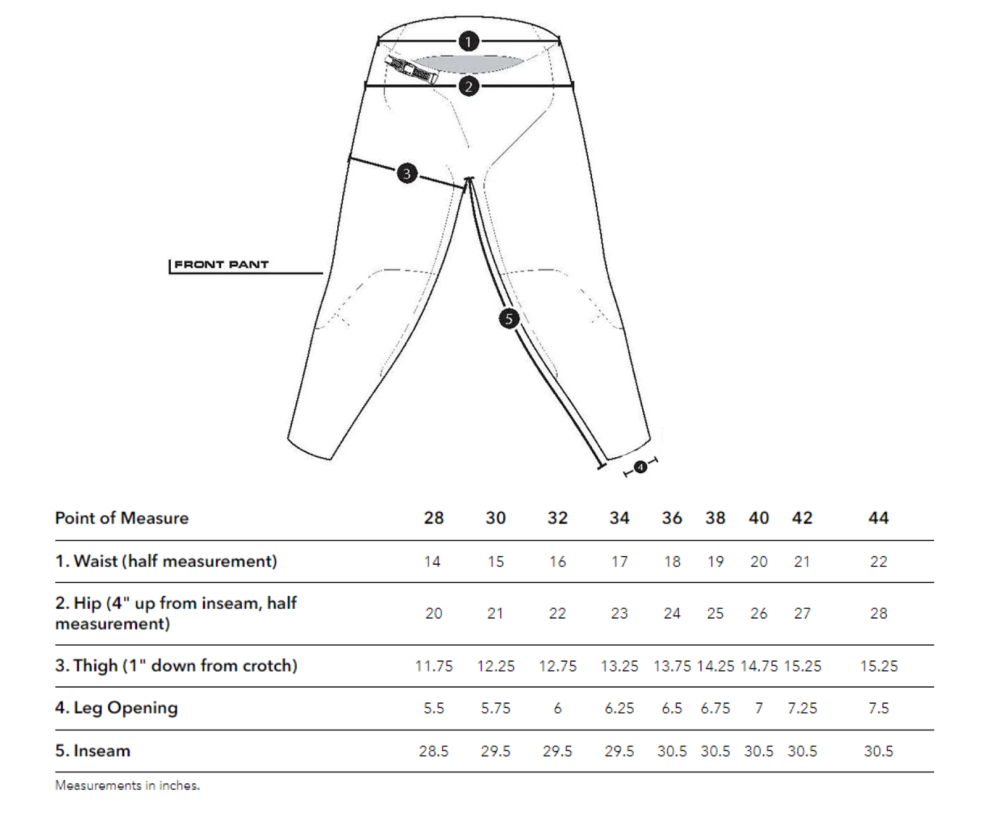 1

2

3

FRONT PANT

5

4

| Point of Measure | 28 | 30 | 32 | 34 | 36 | 38 | 40 | 42 | 44 |
|---|---|---|---|---|---|---|---|---|---|
| 1. Waist (half measurement) | 14 | 15 | 16 | 17 | 18 | 19 | 20 | 21 | 22 |
| 2. Hip (4" up from inseam, half measurement) | 20 | 21 | 22 | 23 | 24 | 25 | 26 | 27 | 28 |
| 3. Thigh (1" down from crotch) | 11.75 | 12.25 | 12.75 | 13.25 | 13.75 | 14.25 | 14.75 | 15.25 | 15.25 |
| 4. Leg Opening | 5.5 | 5.75 | 6 | 6.25 | 6.5 | 6.75 | 7 | 7.25 | 7.5 |
| 5. Inseam | 28.5 | 29.5 | 29.5 | 29.5 | 30.5 | 30.5 | 30.5 | 30.5 | 30.5 |

Measurements in inches.